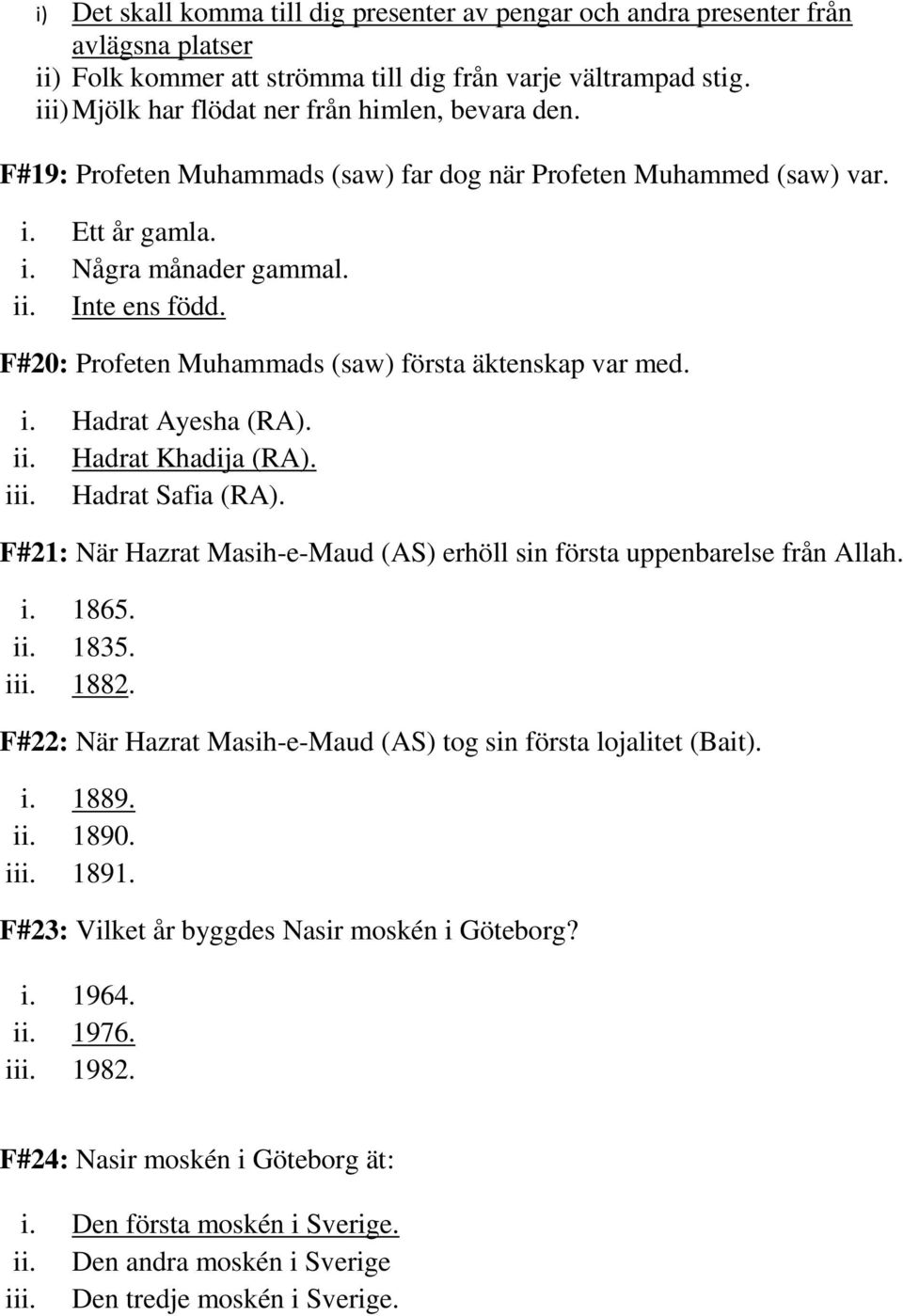 i) Det skall komma till dig presenter av pengar och andra presenter från avlägsna platser
ii) Folk kommer att strömma till dig från varje vältrampad stig.
iii) Mjölk har flödat ner från himlen, bevara den.

F#19: Profeten Muhammads (saw) far dog när Profeten Muhammed (saw) var.

i. Ett år gamla.
i. Några månader gammal.
ii. Inte ens född.

F#20: Profeten Muhammads (saw) första äktenskap var med.

i. Hadrat Ayesha (RA).
ii. Hadrat Khadija (RA).
iii. Hadrat Safia (RA).

F#21: När Hazrat Masih-e-Maud (AS) erhöll sin första uppenbarelse från Allah.

i. 1865.
ii. 1835.
iii. 1882.

F#22: När Hazrat Masih-e-Maud (AS) tog sin första lojalitet (Bait).

i. 1889.
ii. 1890.
iii. 1891.

F#23: Vilket år byggdes Nasir moskén i Göteborg?

i. 1964.
ii. 1976.
iii. 1982.

F#24: Nasir moskén i Göteborg ät:

i. Den första moskén i Sverige.
ii. Den andra moskén i Sverige
iii. Den tredje moskén i Sverige.